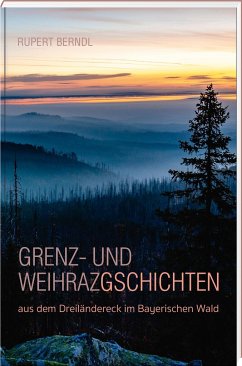 RUPERT BERNDL

GRENZ- UND WEIHRAZGSCHICHTEN

aus dem Dreiländereck im Bayerischen Wald